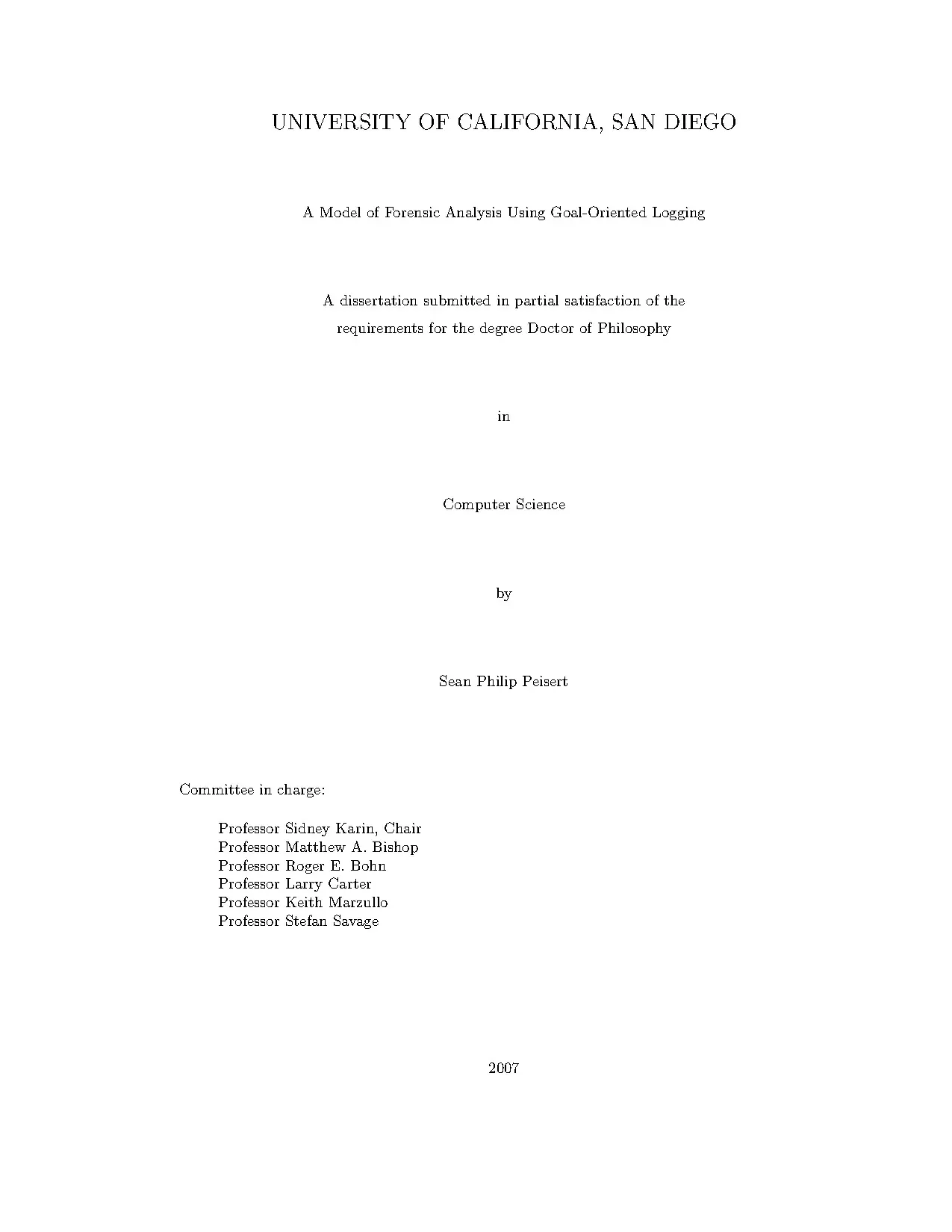 UNIVERSITY OF CALIFORNIA, SAN DIEGO

A Model of Forensic Analysis Using Goal-Oriented Logging

A dissertation submitted in partial satisfaction of the requirements for the degree Doctor of Philosophy

in

Computer Science

by

Sean Philip Peisert

Committee in charge:

Professor Sidney Karin, Chair
Professor Matthew A. Bishop
Professor Roger E. Bohn
Professor Larry Carter
Professor Keith Marzullo
Professor Stefan Savage

2007